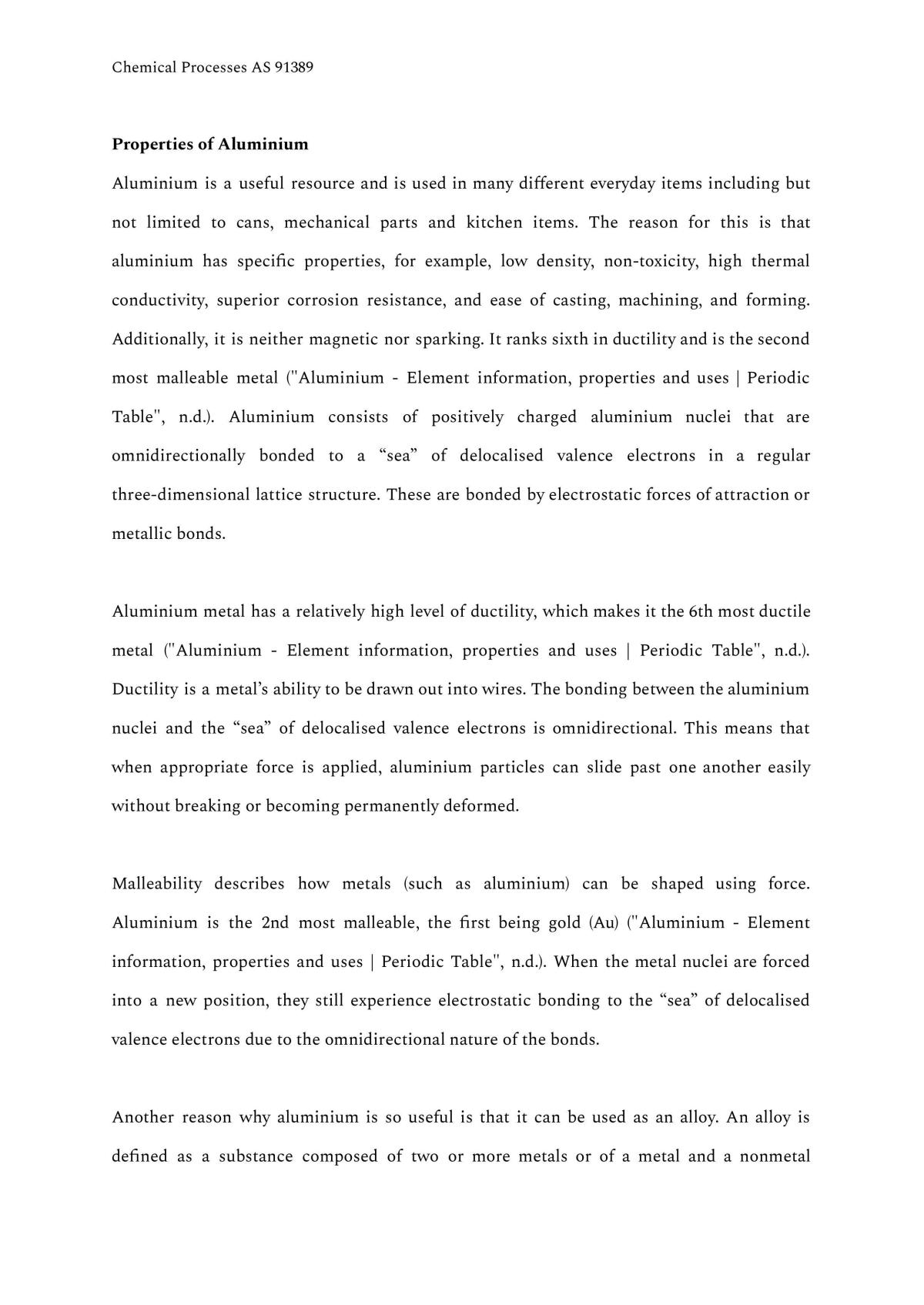 Chemical Processes AS 91389

Properties of Aluminium

Aluminium is a useful resource and is used in many different everyday items including but not limited to cans, mechanical parts and kitchen items. The reason for this is that aluminium has specific properties, for example, low density, non-toxicity, high thermal conductivity, superior corrosion resistance, and ease of casting, machining, and forming. Additionally, it is neither magnetic nor sparking. It ranks sixth in ductility and is the second most malleable metal ("Aluminium - Element information, properties and uses | Periodic Table", n.d.). Aluminium consists of positively charged aluminium nuclei that are omnidirectionally bonded to a "sea" of delocalised valence electrons in a regular three-dimensional lattice structure. These are bonded by electrostatic forces of attraction or metallic bonds.

Aluminium metal has a relatively high level of ductility, which makes it the 6th most ductile metal ("Aluminium - Element information, properties and uses | Periodic Table", n.d.). Ductility is a metal's ability to be drawn out into wires. The bonding between the aluminium nuclei and the "sea" of delocalised valence electrons is omnidirectional. This means that when appropriate force is applied, aluminium particles can slide past one another easily without breaking or becoming permanently deformed.

Malleability describes how metals (such as aluminium) can be shaped using force. Aluminium is the 2nd most malleable, the first being gold (Au) ("Aluminium - Element information, properties and uses | Periodic Table", n.d.). When the metal nuclei are forced into a new position, they still experience electrostatic bonding to the "sea" of delocalised valence electrons due to the omnidirectional nature of the bonds.

Another reason why aluminium is so useful is that it can be used as an alloy. An alloy is defined as a substance composed of two or more metals or of a metal and a nonmetal